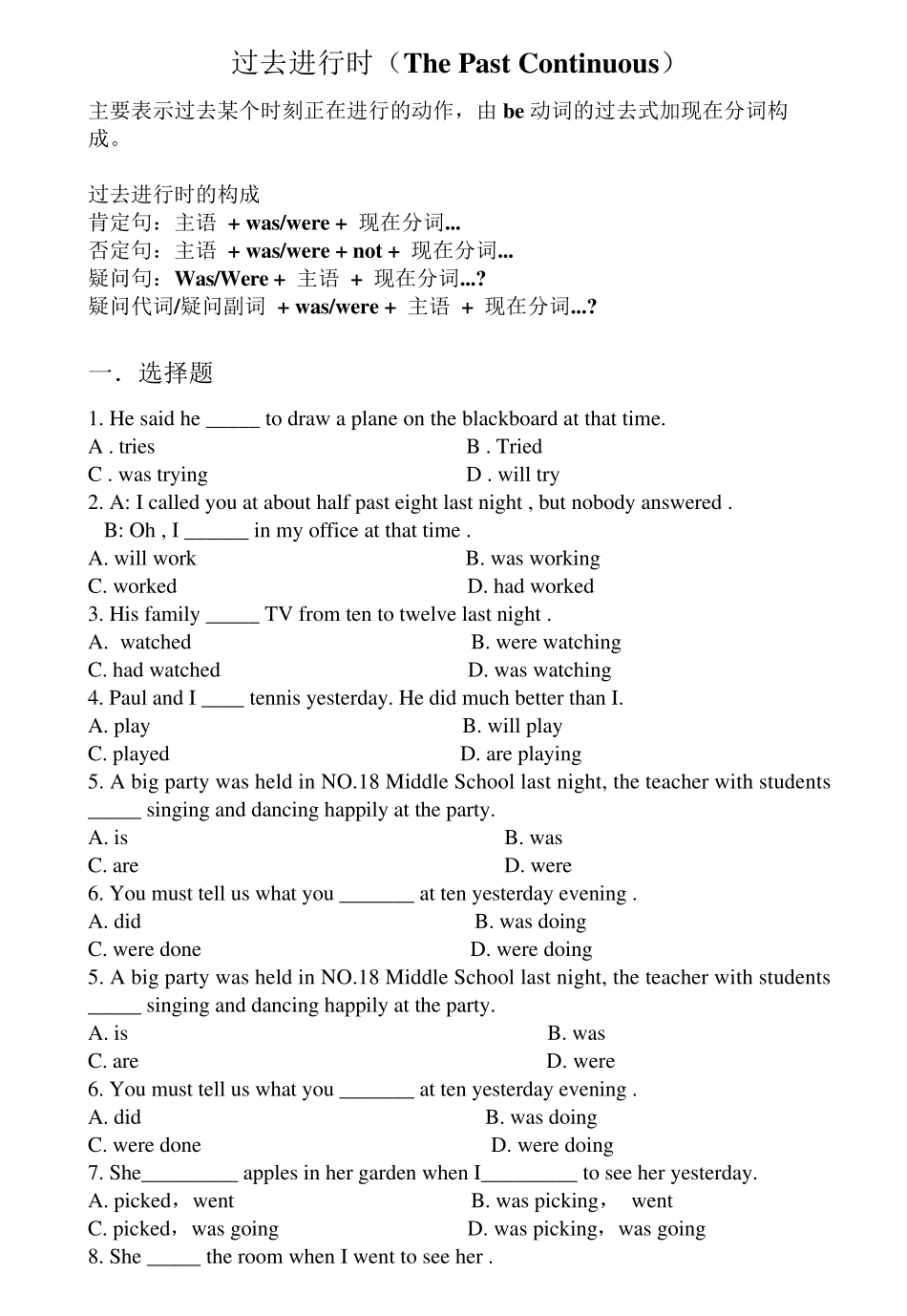 过去进行时（The Past Continuous）

主要表示过去某个时刻正在进行的动作，由be动词的过去式加现在分词构成。

过去进行时的构成
肯定句：主语 + was/were + 现在分词...
否定句：主语 + was/were + not + 现在分词...
疑问句：Was/Were + 主语 + 现在分词...?
疑问代词/疑问副词 + was/were + 主语 + 现在分词...?

一．选择题

1. He said he ____ to draw a plane on the blackboard at that time.
A . tries B . Tried
C . was trying D . will try
2. A: I called you at about half past eight last night , but nobody answered .
B: Oh , I ____ in my office at that time .
A. will work B. was working
C. worked D. had worked
3. His family ____ TV from ten to twelve last night .
A. watched B. were watching
C. had watched D. was watching
4. Paul and I ____ tennis yesterday. He did much better than I.
A. play B. will play
C. played D. are playing
5. A big party was held in NO.18 Middle School last night, the teacher with students ____ singing and dancing happily at the party.
A. is B. was
C. are D. were
6. You must tell us what you ____ at ten yesterday evening .
A. did B. was doing
C. were done D. were doing
5. A big party was held in NO.18 Middle School last night, the teacher with students ____ singing and dancing happily at the party.
A. is B. was
C. are D. were
6. You must tell us what you ____ at ten yesterday evening .
A. did B. was doing
C. were done D. were doing
7. She____ apples in her garden when I____ to see her yesterday.
A. picked，went B. was picking， went
C. picked，was going D. was picking，was going
8. She ____ the room when I went to see her .